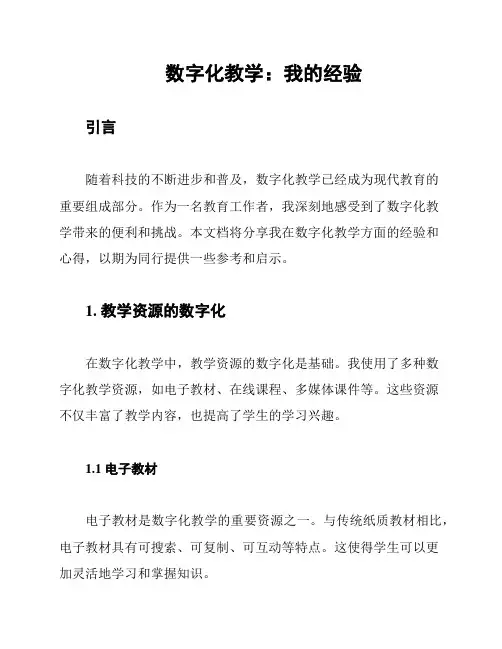 数字化教学：我的经验

引言

随着科技的不断进步和普及，数字化教学已经成为现代教育的重要组成部分。作为一名教育工作者，我深刻地感受到了数字化教学带来的便利和挑战。本文档将分享我在数字化教学方面的经验和心得，以期为同行提供一些参考和启示。

1. 教学资源的数字化

在数字化教学中，教学资源的数字化是基础。我使用了多种数字化教学资源，如电子教材、在线课程、多媒体课件等。这些资源不仅丰富了教学内容，也提高了学生的学习兴趣。

1.1 电子教材

电子教材是数字化教学的重要资源之一。与传统纸质教材相比，电子教材具有可搜索、可复制、可互动等特点。这使得学生可以更加灵活地学习和掌握知识。